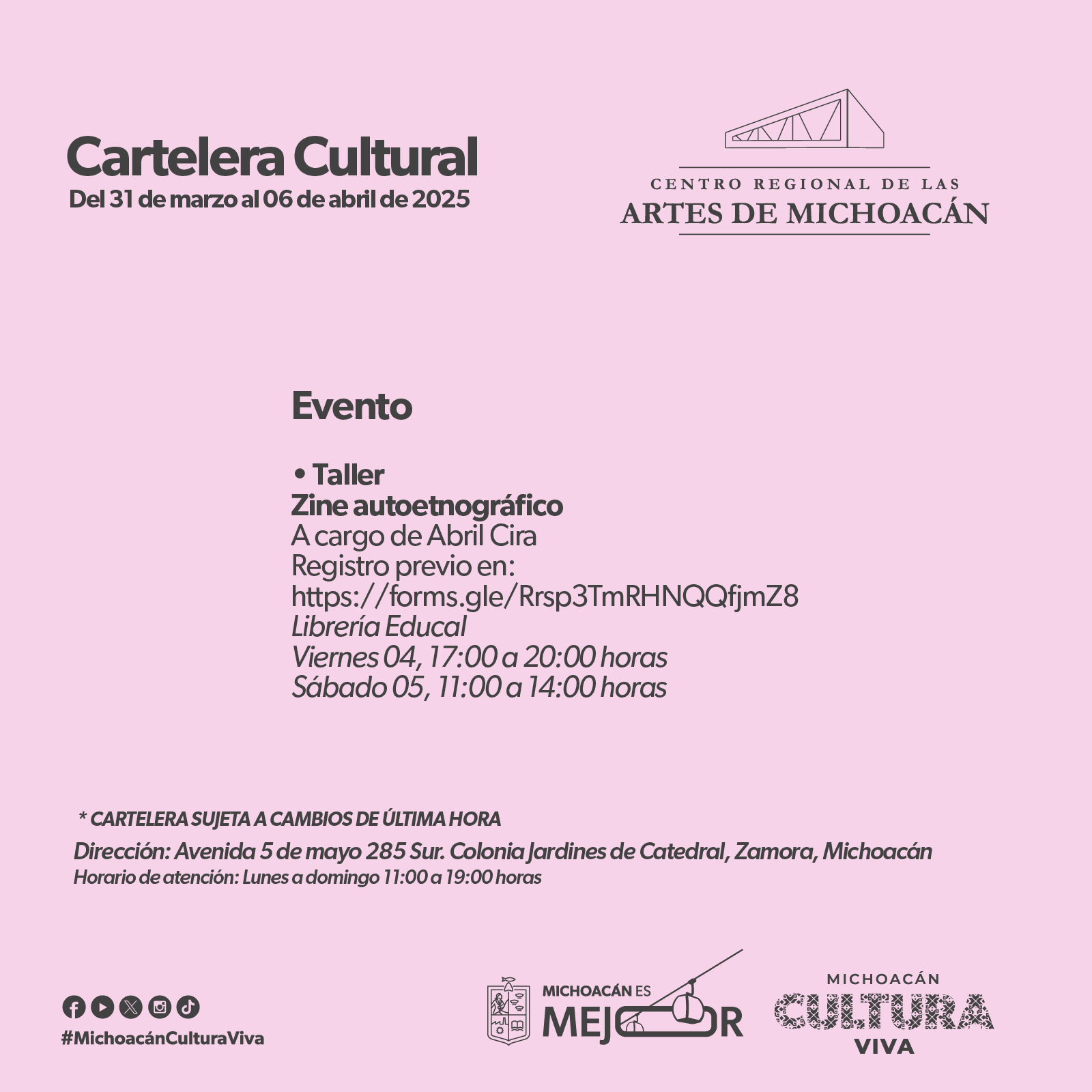 Cartelera Cultural
Del 31 de marzo al 06 de abril de 2025

CENTRO REGIONAL DE LAS
ARTES DE MICHOACÁN

Evento

• Taller
Zine autoetnográfico
A cargo de Abril Cira
Registro previo en:
https://forms.gle/Rrsp3TmRHNQQfjmZ8
Librería Educal
Viernes 04, 17:00 a 20:00 horas
Sábado 05, 11:00 a 14:00 horas

* CARTELERA SUJETA A CAMBIOS DE ÚLTIMA HORA
Dirección: Avenida 5 de mayo 285 Sur. Colonia Jardines de Catedral, Zamora, Michoacán
Horario de atención: Lunes a domingo 11:00 a 19:00 horas

#MichoacánCulturaViva

MICHOACÁN ES MEJOR

MICHOACÁN CULTURA VIVA